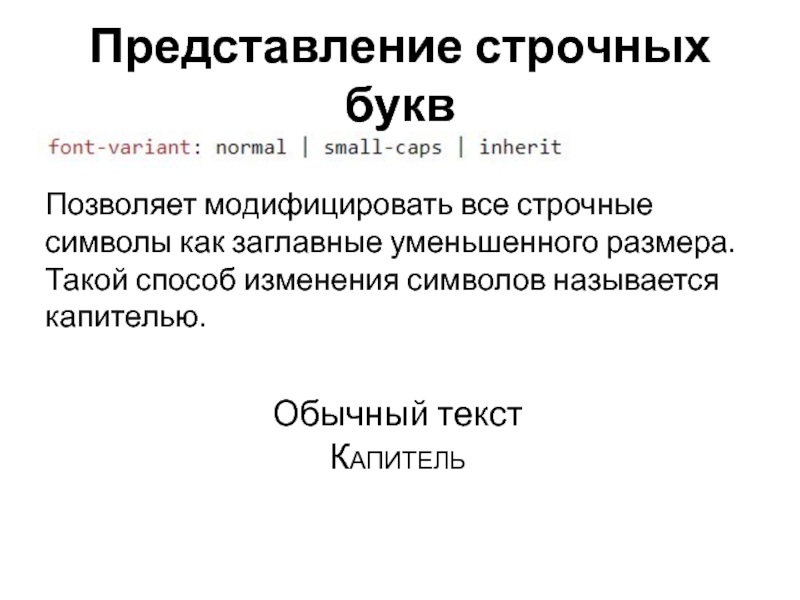 Представление строчных букв

font-variant: normal | small-caps | inherit

Позволяет модифицировать все строчные символы как заглавные уменьшенного размера. Такой способ изменения символов называется капителью.

Обычный текст
Капитель